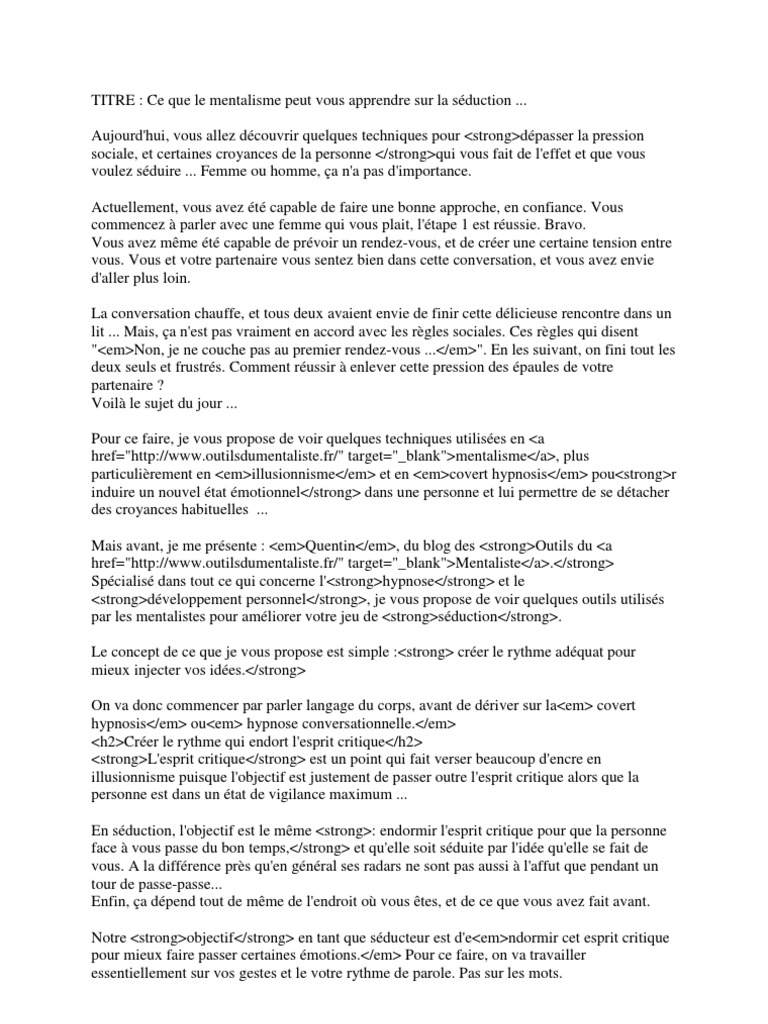 TITRE : Ce que le mentalisme peut vous apprendre sur la séduction ...

Aujourd'hui, vous allez découvrir quelques techniques pour <strong>dépasser la pression sociale, et certaines croyances de la personne </strong>qui vous fait de l'effet et que vous voulez séduire ... Femme ou homme, ça n'a pas d'importance.

Actuellement, vous avez été capable de faire une bonne approche, en confiance. Vous commencez à parler avec une femme qui vous plait, l'étape 1 est réussie. Bravo.
Vous avez même été capable de prévoir un rendez-vous, et de créer une certaine tension entre vous. Vous et votre partenaire vous sentez bien dans cette conversation, et vous avez envie d'aller plus loin.

La conversation chauffe, et tous deux avaient envie de finir cette délicieuse rencontre dans un lit ... Mais, ça n'est pas vraiment en accord avec les règles sociales. Ces règles qui disent "<em>Non, je ne couche pas au premier rendez-vous ...</em>". En les suivant, on fini tout les deux seuls et frustrés. Comment réussir à enlever cette pression des épaules de votre partenaire ?
Voilà le sujet du jour ...

Pour ce faire, je vous propose de voir quelques techniques utilisées en <a href="http://www.outilsdumentaliste.fr/" target="_blank">mentalisme</a>, plus particulièrement en <em>illusionnisme</em> et en <em>covert hypnosis</em> pou<strong>r induire un nouvel état émotionnel</strong> dans une personne et lui permettre de se détacher des croyances habituelles ...

Mais avant, je me présente : <em>Quentin</em>, du blog des <strong>Outils du <a href="http://www.outilsdumentaliste.fr/" target="_blank">Mentaliste</a>.</strong>
Spécialisé dans tout ce qui concerne l'<strong>hypnose</strong> et le <strong>développement personnel</strong>, je vous propose de voir quelques outils utilisés par les mentalistes pour améliorer votre jeu de <strong>séduction</strong>.

Le concept de ce que je vous propose est simple :<strong> créer le rythme adéquat pour mieux injecter vos idées.</strong>

On va donc commencer par parler langage du corps, avant de dériver sur la<em> covert hypnosis</em> ou<em> hypnose conversationnelle.</em>
<h2>Créer le rythme qui endort l'esprit critique</h2>
<strong>L'esprit critique</strong> est un point qui fait verser beaucoup d'encre en illusionnisme puisque l'objectif est justement de passer outre l'esprit critique alors que la personne est dans un état de vigilance maximum ...

En séduction, l'objectif est le même <strong>: endormir l'esprit critique pour que la personne face à vous passe du bon temps,</strong> et qu'elle soit séduite par l'idée qu'elle se fait de vous. A la différence près qu'en général ses radars ne sont pas aussi à l'affut que pendant un tour de passe-passe...
Enfin, ça dépend tout de même de l'endroit où vous êtes, et de ce que vous avez fait avant.

Notre <strong>objectif</strong> en tant que séducteur est d'e<em>ndormir cet esprit critique pour mieux faire passer certaines émotions.</em> Pour ce faire, on va travailler essentiellement sur vos gestes et le votre rythme de parole. Pas sur les mots.